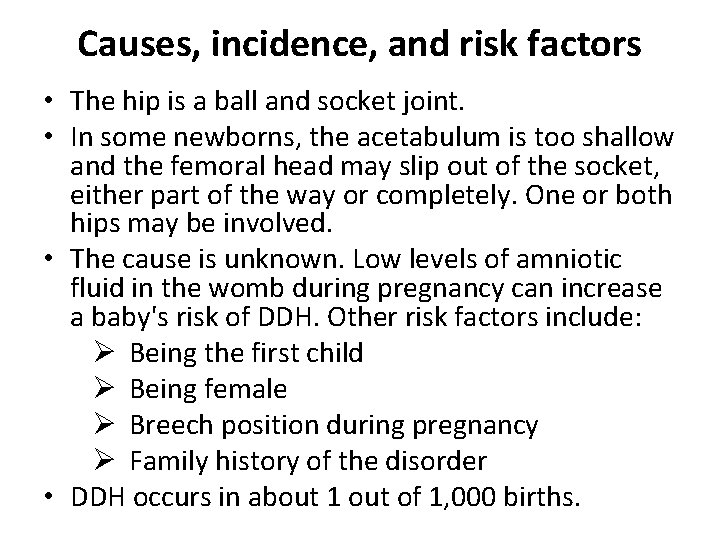 Causes, incidence, and risk factors

• The hip is a ball and socket joint.
• In some newborns, the acetabulum is too shallow and the femoral head may slip out of the socket, either part of the way or completely. One or both hips may be involved.
• The cause is unknown. Low levels of amniotic fluid in the womb during pregnancy can increase a baby's risk of DDH. Other risk factors include:
 ➢ Being the first child
 ➢ Being female
 ➢ Breech position during pregnancy
 ➢ Family history of the disorder
• DDH occurs in about 1 out of 1,000 births.